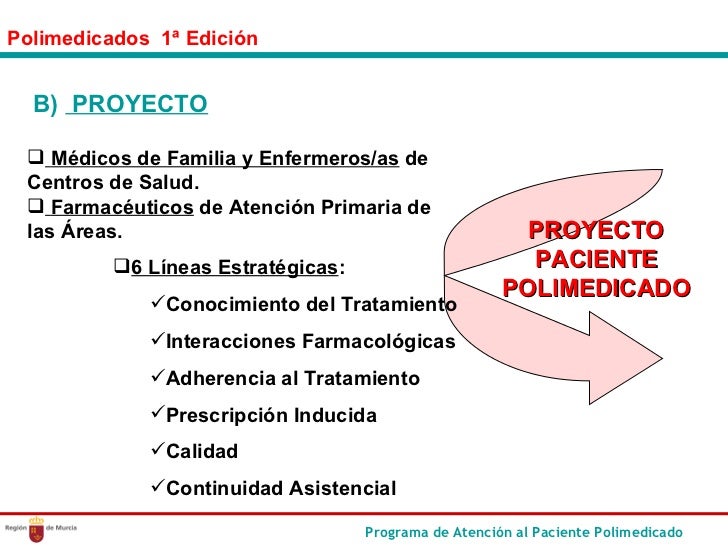 Polimedicados 1ª Edición

B) PROYECTO

❑ Médicos de Familia y Enfermeros/as de Centros de Salud.
❑ Farmacéuticos de Atención Primaria de las Áreas.

❑6 Líneas Estratégicas:

✓Conocimiento del Tratamiento
✓Interacciones Farmacológicas
✓Adherencia al Tratamiento
✓Prescripción Inducida
✓Calidad
✓Continuidad Asistencial

PROYECTO PACIENTE POLIMEDICADO

Región de Murcia

Programa de Atención al Paciente Polimedicado